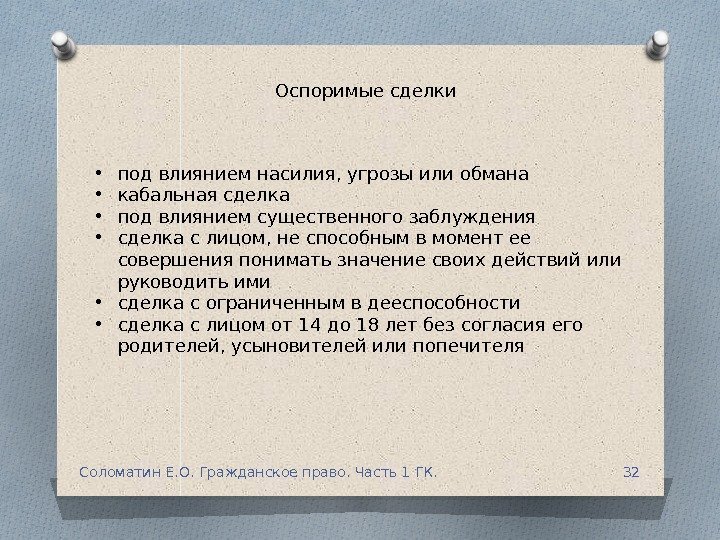 Оспоримые сделки

• под влиянием насилия, угрозы или обмана
• кабальная сделка
• под влиянием существенного заблуждения
• сделка с лицом, не способным в момент ее совершения понимать значение своих действий или руководить ими
• сделка с ограниченным в дееспособности
• сделка с лицом от 14 до 18 лет без согласия его родителей, усыновителей или попечителя

Соломатин Е.О. Гражданское право. Часть 1 ГК.

32